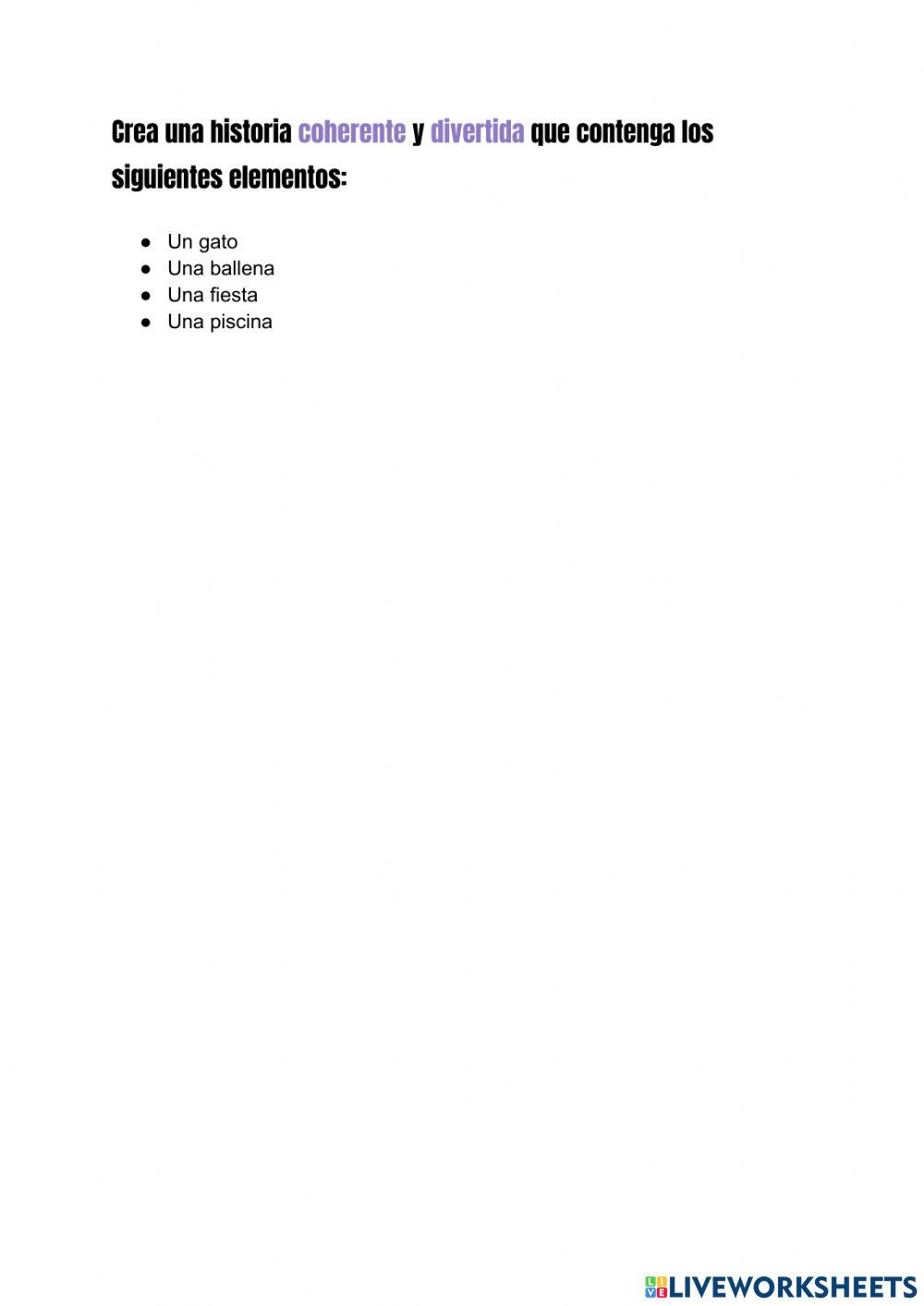 Crea una historia coherente y divertida que contenga los siguientes elementos:

• Un gato
• Una ballena
• Una fiesta
• Una piscina

LIVEWORKSHEETS